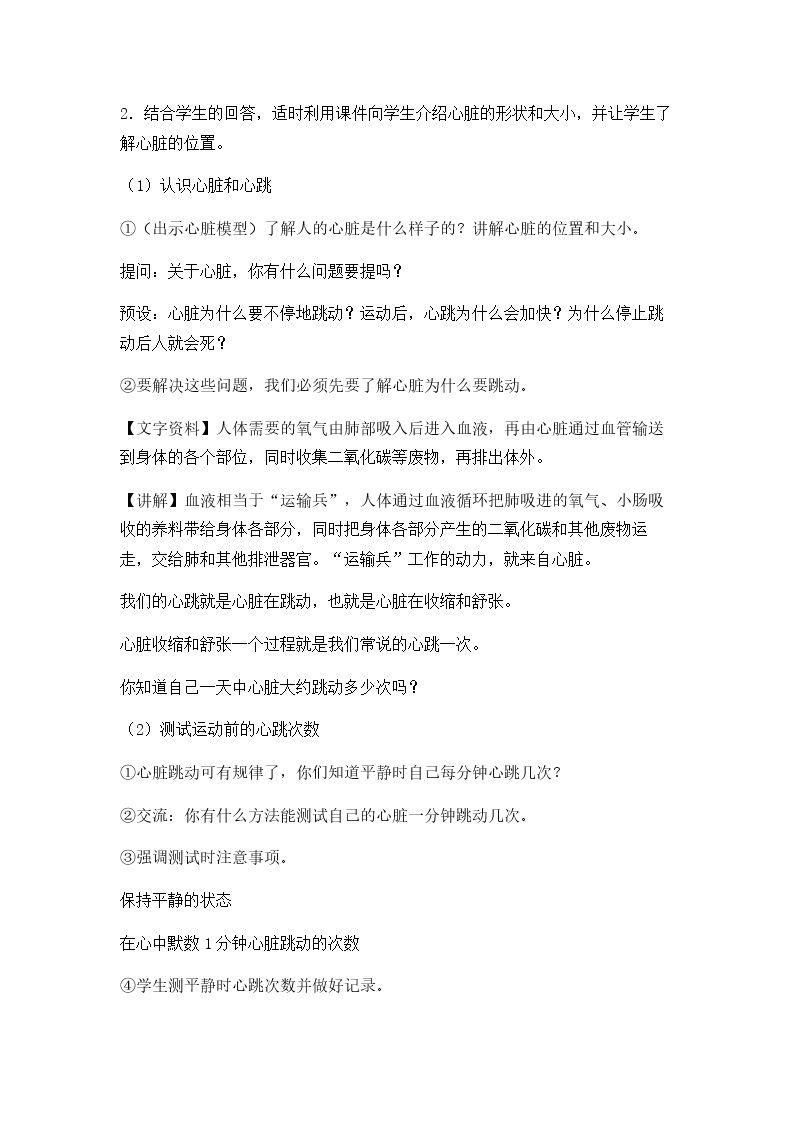 2．结合学生的回答，适时利用课件向学生介绍心脏的形状和大小，并让学生了解心脏的位置。

（1）认识心脏和心跳

①（出示心脏模型）了解人的心脏是什么样子的？讲解心脏的位置和大小。

提问：关于心脏，你有什么问题要提吗？

预设：心脏为什么要不停地跳动？运动后，心跳为什么会加快？为什么停止跳动后人就会死？

②要解决这些问题，我们必须先要了解心脏为什么要跳动。

【文字资料】人体需要的氧气由肺部吸入后进入血液，再由心脏通过血管输送到身体的各个部位，同时收集二氧化碳等废物，再排出体外。

【讲解】血液相当于“运输兵”，人体通过血液循环把肺吸进的氧气、小肠吸收的养料带给身体各部分，同时把身体各部分产生的二氧化碳和其他废物运走，交给肺和其他排泄器官。“运输兵”工作的动力，就来自心脏。

我们的心跳就是心脏在跳动，也就是心脏在收缩和舒张。

心脏收缩和舒张一个过程就是我们常说的心跳一次。

你知道自己一天中心脏大约跳动多少次吗？

（2）测试运动前的心跳次数

①心脏跳动可有规律了，你们知道平静时自己每分钟心跳几次？

②交流：你有什么方法能测试自己的心脏一分钟跳动几次。

③强调测试时注意事项。

保持平静的状态

在心中默数1分钟心脏跳动的次数

④学生测平静时心跳次数并做好记录。